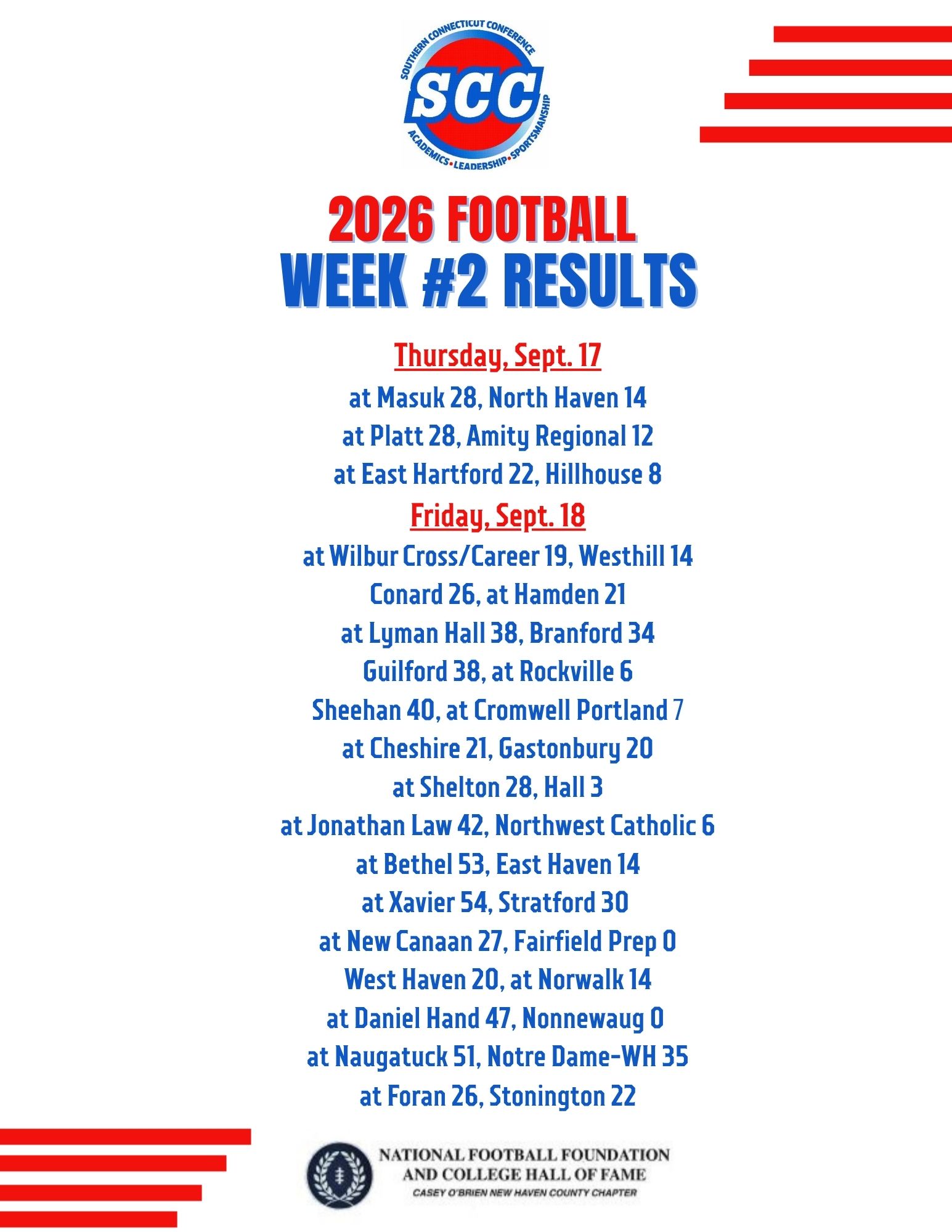 SOUTHERN CONNECTICUT CONFERENCE
SCC
ACADEMICS•LEADERSHIP•SPORTSMANSHIP

2026 FOOTBALL
WEEK #2 RESULTS

Thursday, Sept. 17
at Masuk 28, North Haven 14
at Platt 28, Amity Regional 12
at East Hartford 22, Hillhouse 8
Friday, Sept. 18
at Wilbur Cross/Career 19, Westhill 14
Conard 26, at Hamden 21
at Lyman Hall 38, Branford 34
Guilford 38, at Rockville 6
Sheehan 40, at Cromwell Portland 7
at Cheshire 21, Gastonbury 20
at Shelton 28, Hall 3
at Jonathan Law 42, Northwest Catholic 6
at Bethel 53, East Haven 14
at Xavier 54, Stratford 30
at New Canaan 27, Fairfield Prep 0
West Haven 20, at Norwalk 14
at Daniel Hand 47, Nonnewaug 0
at Naugatuck 51, Notre Dame-WH 35
at Foran 26, Stonington 22

NATIONAL FOOTBALL FOUNDATION
AND COLLEGE HALL OF FAME
CASEY O'BRIEN NEW HAVEN COUNTY CHAPTER